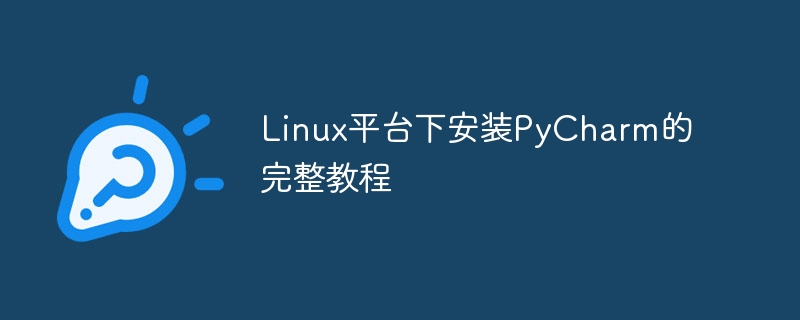 Linux平台下安装PyCharm的完整教程